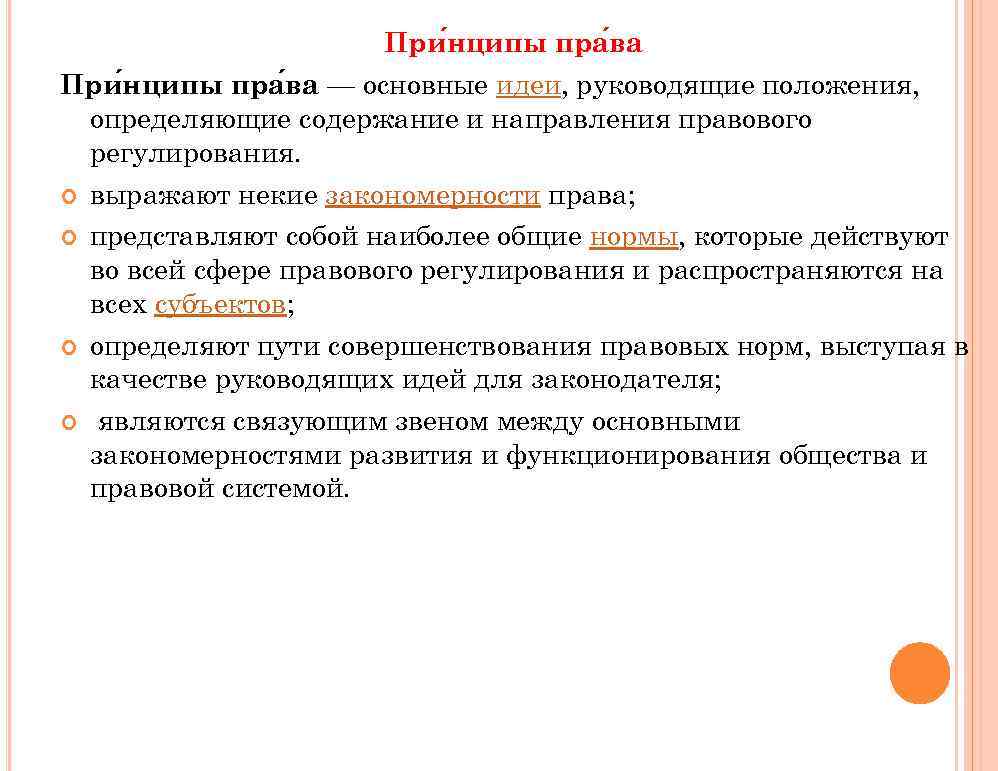 При́нципы пра́ва

При́нципы пра́ва — основные идеи, руководящие положения, определяющие содержание и направления правового регулирования.

выражают некие закономерности права;

представляют собой наиболее общие нормы, которые действуют во всей сфере правового регулирования и распространяются на всех субъектов;

определяют пути совершенствования правовых норм, выступая в качестве руководящих идей для законодателя;

являются связующим звеном между основными закономерностями развития и функционирования общества и правовой системой.